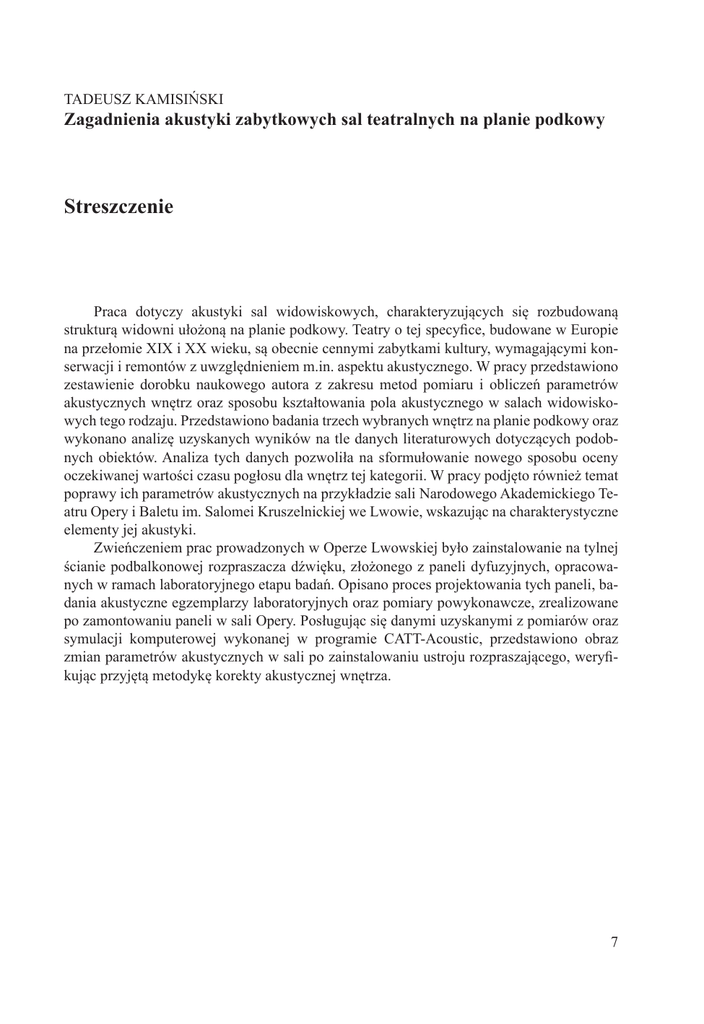 TADEUSZ KAMISIŃSKI
**Zagadnienia akustyki zabytkowych sal teatralnych na planie podkowy**

**Streszczenie**

Praca dotyczy akustyki sal widowiskowych, charakteryzujących się rozbudowaną strukturą widowni ułożoną na planie podkowy. Teatry o tej specyfice, budowane w Europie na przełomie XIX i XX wieku, są obecnie cennymi zabytkami kultury, wymagającymi konserwacji i remontów z uwzględnieniem m.in. aspektu akustycznego. W pracy przedstawiono zestawienie dorobku naukowego autora z zakresu metod pomiaru i obliczeń parametrów akustycznych wnętrz oraz sposobu kształtowania pola akustycznego w salach widowiskowych tego rodzaju. Przedstawiono badania trzech wybranych wnętrz na planie podkowy oraz wykonano analizę uzyskanych wyników na tle danych literaturowych dotyczących podobnych obiektów. Analiza tych danych pozwoliła na sformułowanie nowego sposobu oceny oczekiwanej wartości czasu pogłosu dla wnętrz tej kategorii. W pracy podjęto również temat poprawy ich parametrów akustycznych na przykładzie sali Narodowego Akademickiego Teatru Opery i Baletu im. Salomei Kruszelnickiej we Lwowie, wskazując na charakterystyczne elementy jej akustyki.

Zwieńczeniem prac prowadzonych w Operze Lwowskiej było zainstalowanie na tylnej ścianie podbalkonowej rozpraszacza dźwięku, złożonego z paneli dyfuzyjnych, opracowanych w ramach laboratoryjnego etapu badań. Opisano proces projektowania tych paneli, badania akustyczne egzemplarzy laboratoryjnych oraz pomiary powykonawcze, zrealizowane po zamontowaniu paneli w sali Opery. Posługując się danymi uzyskanymi z pomiarów oraz symulacji komputerowej wykonanej w programie CATT-Acoustic, przedstawiono obraz zmian parametrów akustycznych w sali po zainstalowaniu ustroju rozpraszającego, weryfikując przyjętą metodykę korekty akustycznej wnętrza.

7